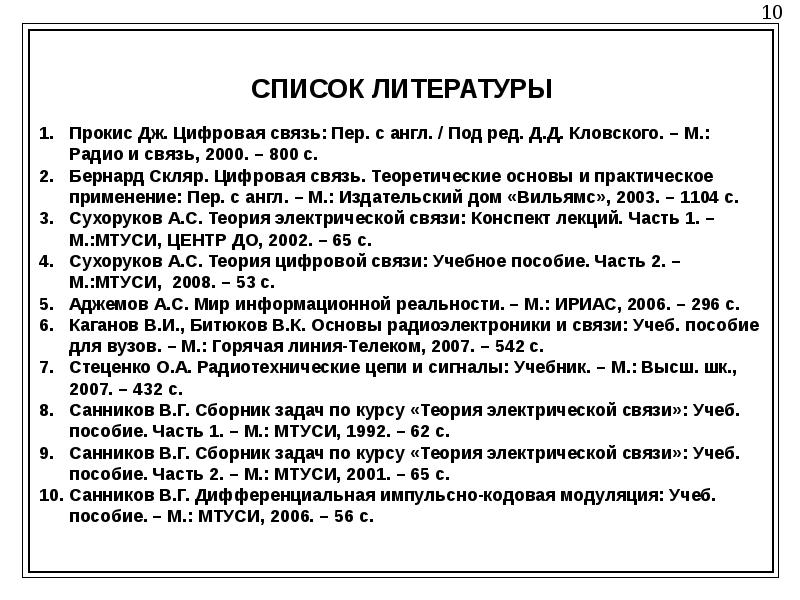 10

СПИСОК ЛИТЕРАТУРЫ

1. Прокис Дж. Цифровая связь: Пер. с англ. / Под ред. Д.Д. Кловского. – М.: Радио и связь, 2000. – 800 с.
2. Бернард Скляр. Цифровая связь. Теоретические основы и практическое применение: Пер. с англ. – М.: Издательский дом «Вильямс», 2003. – 1104 с.
3. Сухоруков А.С. Теория электрической связи: Конспект лекций. Часть 1. – М.:МТУСИ, ЦЕНТР ДО, 2002. – 65 с.
4. Сухоруков А.С. Теория цифровой связи: Учебное пособие. Часть 2. – М.:МТУСИ, 2008. – 53 с.
5. Аджемов А.С. Мир информационной реальности. – М.: ИРИАС, 2006. – 296 с.
6. Каганов В.И., Битюков В.К. Основы радиоэлектроники и связи: Учеб. пособие для вузов. – М.: Горячая линия-Телеком, 2007. – 542 с.
7. Стеценко О.А. Радиотехнические цепи и сигналы: Учебник. – М.: Высш. шк., 2007. – 432 с.
8. Санников В.Г. Сборник задач по курсу «Теория электрической связи»: Учеб. пособие. Часть 1. – М.: МТУСИ, 1992. – 62 с.
9. Санников В.Г. Сборник задач по курсу «Теория электрической связи»: Учеб. пособие. Часть 2. – М.: МТУСИ, 2001. – 65 с.
10. Санников В.Г. Дифференциальная импульсно-кодовая модуляция: Учеб. пособие. – М.: МТУСИ, 2006. – 56 с.